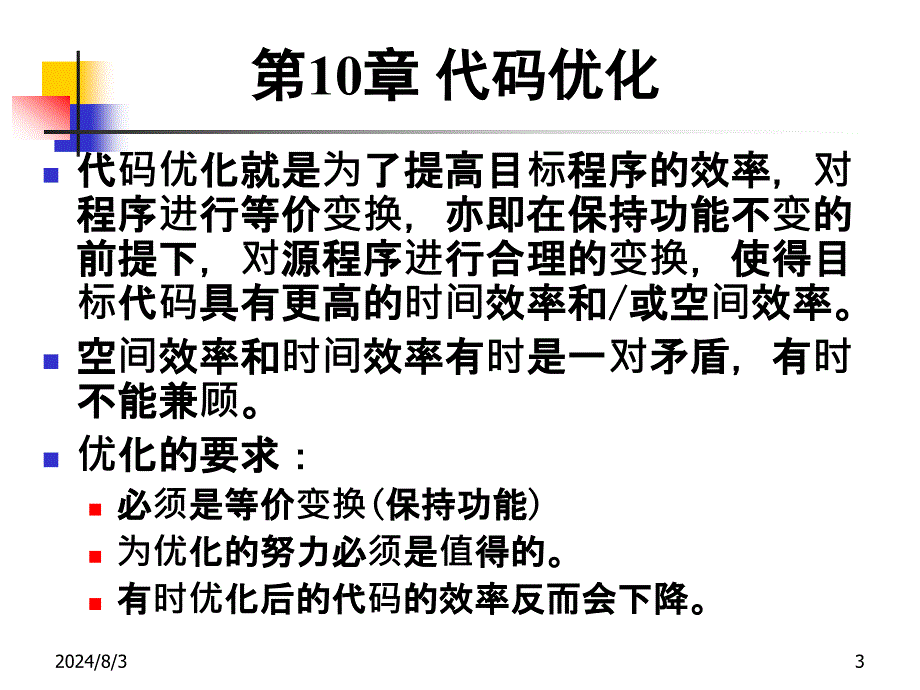 第10章 代码优化

代码优化就是为了提高目标程序的效率，对程序进行等价变换，亦即在保持功能不变的前提下，对源程序进行合理的变换，使得目标代码具有更高的时间效率和/或空间效率。

空间效率和时间效率有时是一对矛盾，有时不能兼顾。

优化的要求：

必须是等价变换(保持功能)

为优化的努力必须是值得的。

有时优化后的代码的效率反而会下降。

2024/8/3

3